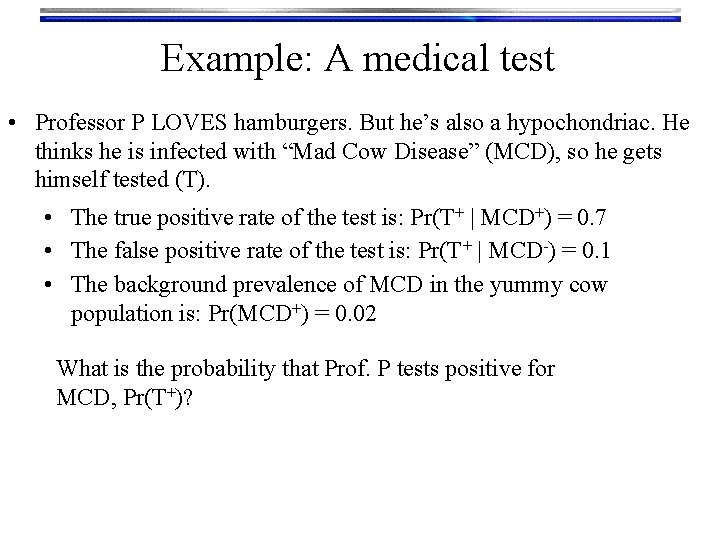 Example: A medical test

• Professor P LOVES hamburgers. But he's also a hypochondriac. He thinks he is infected with "Mad Cow Disease" (MCD), so he gets himself tested (T).

• The true positive rate of the test is: $Pr(T^+ \mid MCD^+) = 0.7$
• The false positive rate of the test is: $Pr(T^+ \mid MCD^-) = 0.1$
• The background prevalence of MCD in the yummy cow population is: $Pr(MCD^+) = 0.02$

What is the probability that Prof. P tests positive for MCD, $Pr(T^+)$?